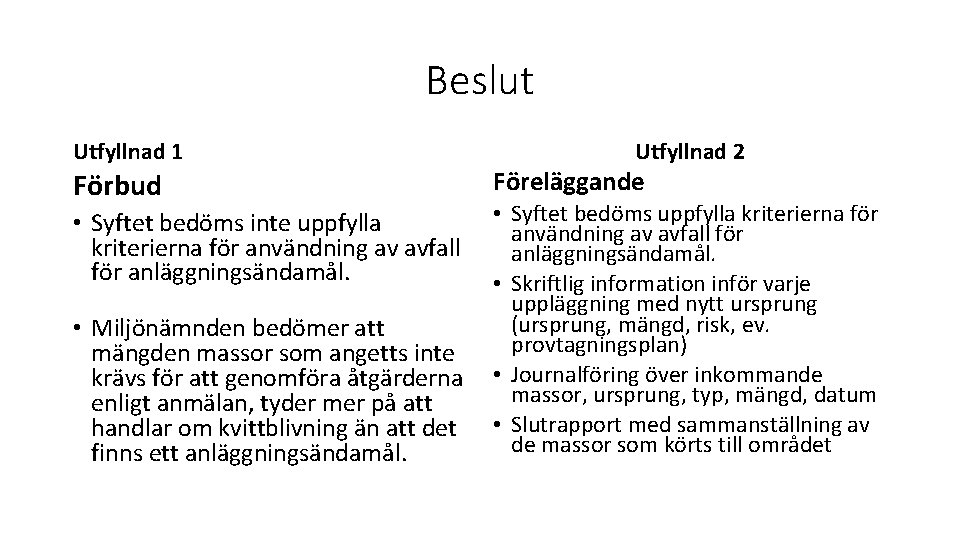 Beslut

Utfyllnad 1

Förbud

• Syftet bedöms inte uppfylla kriterierna för användning av avfall för anläggningsändamål.

• Miljönämnden bedömer att mängden massor som angetts inte krävs för att genomföra åtgärderna enligt anmälan, tyder mer på att handlar om kvittblivning än att det finns ett anläggningsändamål.

Utfyllnad 2

Föreläggande

• Syftet bedöms uppfylla kriterierna för användning av avfall för anläggningsändamål.

• Skriftlig information inför varje uppläggning med nytt ursprung (ursprung, mängd, risk, ev. provtagningsplan)

• Journalföring över inkommande massor, ursprung, typ, mängd, datum

• Slutrapport med sammanställning av de massor som körts till området